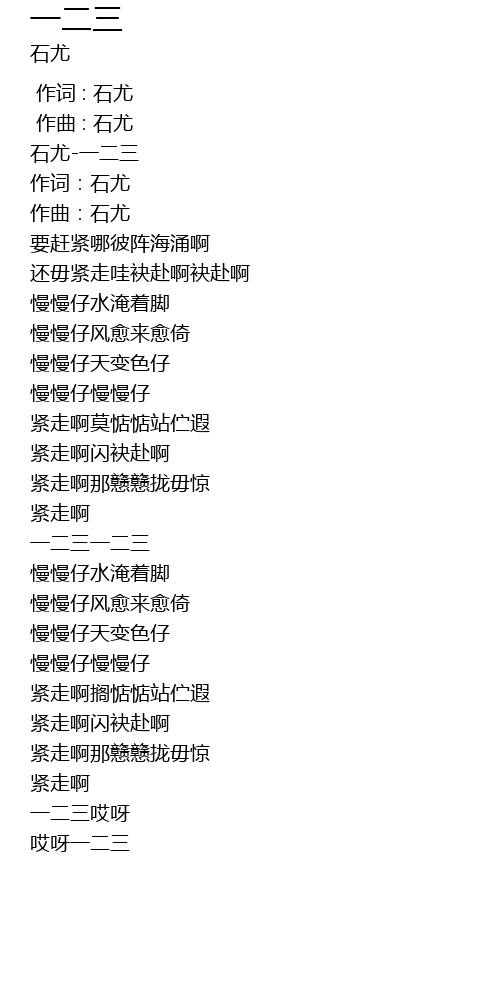 一二三
石尤

作词：石尤
作曲：石尤
石尤-一二三
作词：石尤
作曲：石尤
要赶紧哪彼阵海涌啊
还毋紧走哇袂赴啊袂赴啊
慢慢仔水淹着脚
慢慢仔风愈来愈倚
慢慢仔天变色仔
慢慢仔慢慢仔
紧走啊莫惦惦站伫遐
紧走啊闪袂赴啊
紧走啊那戆戆拢毋惊
紧走啊
一二三一二三
慢慢仔水淹着脚
慢慢仔风愈来愈倚
慢慢仔天变色仔
慢慢仔慢慢仔
紧走啊搁惦惦站伫遐
紧走啊闪袂赴啊
紧走啊那戆戆拢毋惊
紧走啊
一二三哎呀
哎呀一二三